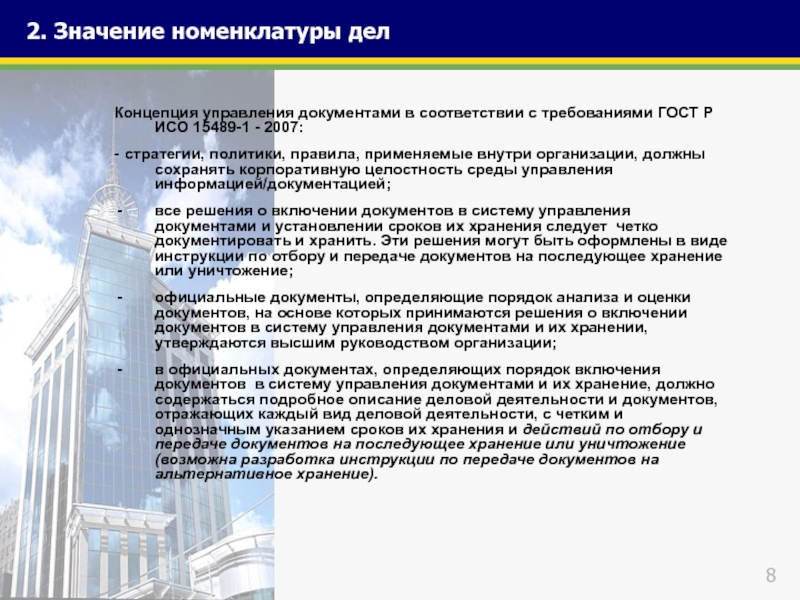 2. Значение номенклатуры дел

Концепция управления документами в соответствии с требованиями ГОСТ Р ИСО 15489-1 - 2007:

- стратегии, политики, правила, применяемые внутри организации, должны сохранять корпоративную целостность среды управления информацией/документацией;

- все решения о включении документов в систему управления документами и установлении сроков их хранения следует четко документировать и хранить. Эти решения могут быть оформлены в виде инструкции по отбору и передаче документов на последующее хранение или уничтожение;

- официальные документы, определяющие порядок анализа и оценки документов, на основе которых принимаются решения о включении документов в систему управления документами и их хранении, утверждаются высшим руководством организации;

- в официальных документах, определяющих порядок включения документов в систему управления документами и их хранение, должно содержаться подробное описание деловой деятельности и документов, отражающих каждый вид деловой деятельности, с четким и однозначным указанием сроков их хранения и действий по отбору и передаче документов на последующее хранение или уничтожение (возможна разработка инструкции по передаче документов на альтернативное хранение).

8